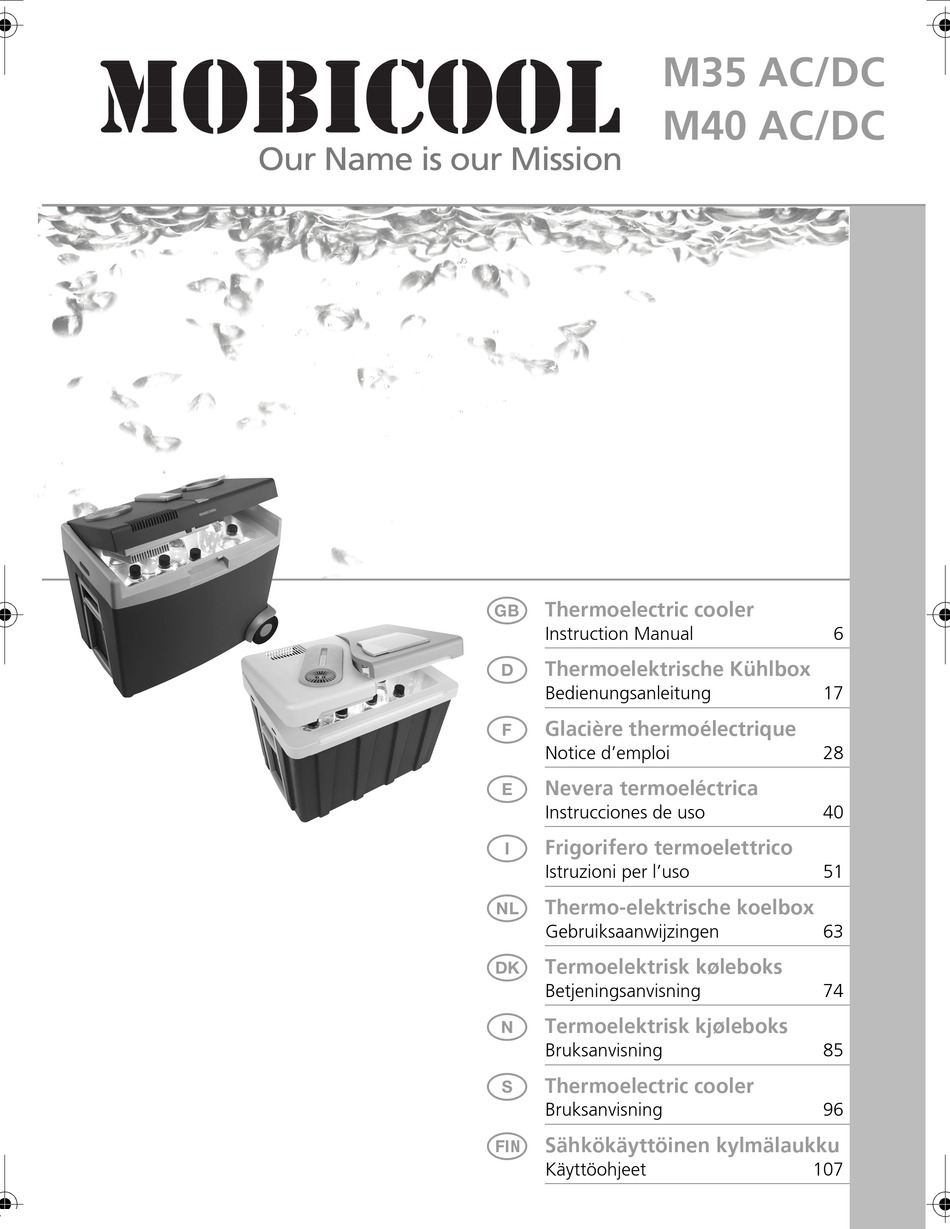 MOBICOOL
Our Name is our Mission

M35 AC/DC
M40 AC/DC

GB Thermoelectric cooler
Instruction Manual 6

D Thermoelektrische Kühlbox
Bedienungsanleitung 17

F Glacière thermoélectrique
Notice d'emploi 28

E Nevera termoeléctrica
Instrucciones de uso 40

I Frigorifero termoelettrico
Istruzioni per l'uso 51

NL Thermo-elektrische koelbox
Gebruiksaanwijzingen 63

DK Termoelektrisk køleboks
Betjeningsanvisning 74

N Termoelektrisk kjøleboks
Bruksanvisning 85

S Thermoelectric cooler
Bruksanvisning 96

FIN Sähkökäyttöinen kylmälaukku
Käyttöohjeet 107